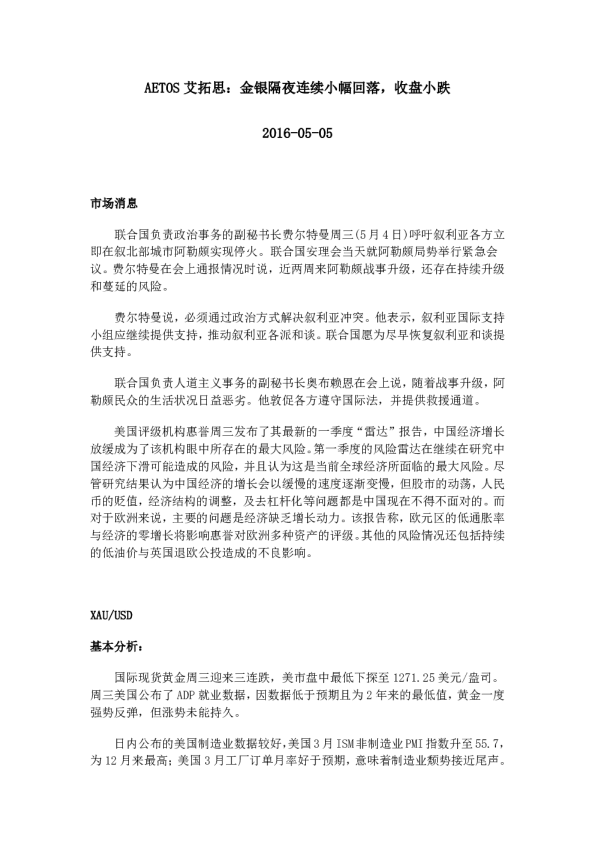 AETOS 艾拓思：金银隔夜连续小幅回落，收盘小跌

2016-05-05

市场消息

联合国负责政治事务的副秘书长费尔特曼周三(5月4日)呼吁叙利亚各方立即在叙北部城市阿勒颇实现停火。联合国安理会当天就阿勒颇局势举行紧急会议。费尔特曼在会上通报情况时说，近两周来阿勒颇战事升级，还存在持续升级和蔓延的风险。

费尔特曼说，必须通过政治方式解决叙利亚冲突。他表示，叙利亚国际支持小组应继续提供支持，推动叙利亚各派和谈。联合国愿为尽早恢复叙利亚和谈提供支持。

联合国负责人道主义事务的副秘书长奥布赖恩在会上说，随着战事升级，阿勒颇民众的生活状况日益恶劣。他敦促各方遵守国际法，并提供救援通道。

美国评级机构惠誉周三发布了其最新的一季度“雷达”报告，中国经济增长放缓成为了该机构眼中所存在的最大风险。第一季度的风险雷达在继续在研究中国经济下滑可能造成的风险，并且认为这是当前全球经济所面临的最大风险。尽管研究结果认为中国经济的增长会以缓慢的速度逐渐变慢，但股市的动荡，人民币的贬值，经济结构的调整，及去杠杆化等问题都是中国现在不得不面对的。而对于欧洲来说，主要的问题是经济缺乏增长动力。该报告称，欧元区的低通胀率与经济的零增长将影响惠誉对欧洲多种资产的评级。其他的风险情况还包括持续的低油价与英国退欧公投造成的不良影响。

XAU/USD

基本分析：

国际现货黄金周三迎来三连跌，美市盘中最低下探至 1271.25 美元/盎司。周三美国公布了 ADP 就业数据，因数据低于预期且为 2 年来的最低值，黄金一度强势反弹，但涨势未能持久。

日内公布的美国制造业数据较好，美国 3 月 ISM 非制造业 PMI 指数升至 55.7，为 12 月来最高；美国 3 月工厂订单月率好于预期，意味着制造业颓势接近尾声。